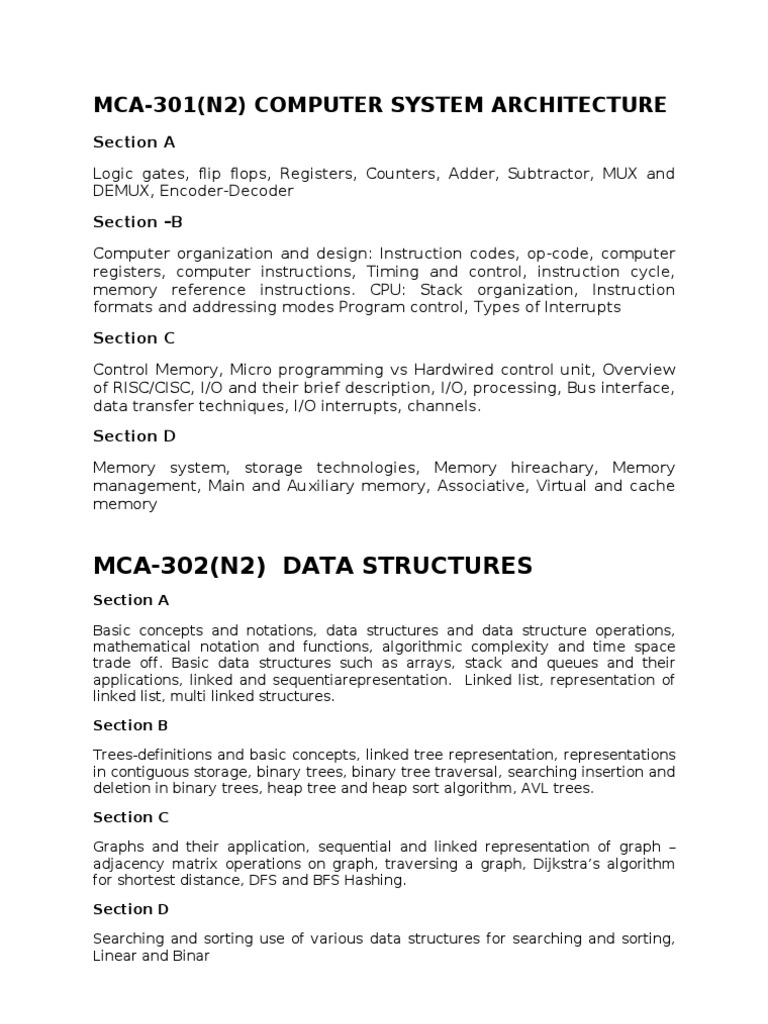 MCA-301(N2) COMPUTER SYSTEM ARCHITECTURE

Section A

Logic gates, flip flops, Registers, Counters, Adder, Subtractor, MUX and DEMUX, Encoder-Decoder

Section –B

Computer organization and design: Instruction codes, op-code, computer registers, computer instructions, Timing and control, instruction cycle, memory reference instructions. CPU: Stack organization, Instruction formats and addressing modes Program control, Types of Interrupts

Section C

Control Memory, Micro programming vs Hardwired control unit, Overview of RISC/CISC, I/O and their brief description, I/O, processing, Bus interface, data transfer techniques, I/O interrupts, channels.

Section D

Memory system, storage technologies, Memory hireachary, Memory management, Main and Auxiliary memory, Associative, Virtual and cache memory

MCA-302(N2) DATA STRUCTURES

Section A

Basic concepts and notations, data structures and data structure operations, mathematical notation and functions, algorithmic complexity and time space trade off. Basic data structures such as arrays, stack and queues and their applications, linked and sequentiarepresentation. Linked list, representation of linked list, multi linked structures.

Section B

Trees-definitions and basic concepts, linked tree representation, representations in contiguous storage, binary trees, binary tree traversal, searching insertion and deletion in binary trees, heap tree and heap sort algorithm, AVL trees.

Section C

Graphs and their application, sequential and linked representation of graph – adjacency matrix operations on graph, traversing a graph, Dijkstra's algorithm for shortest distance, DFS and BFS Hashing.

Section D

Searching and sorting use of various data structures for searching and sorting, Linear and Binar